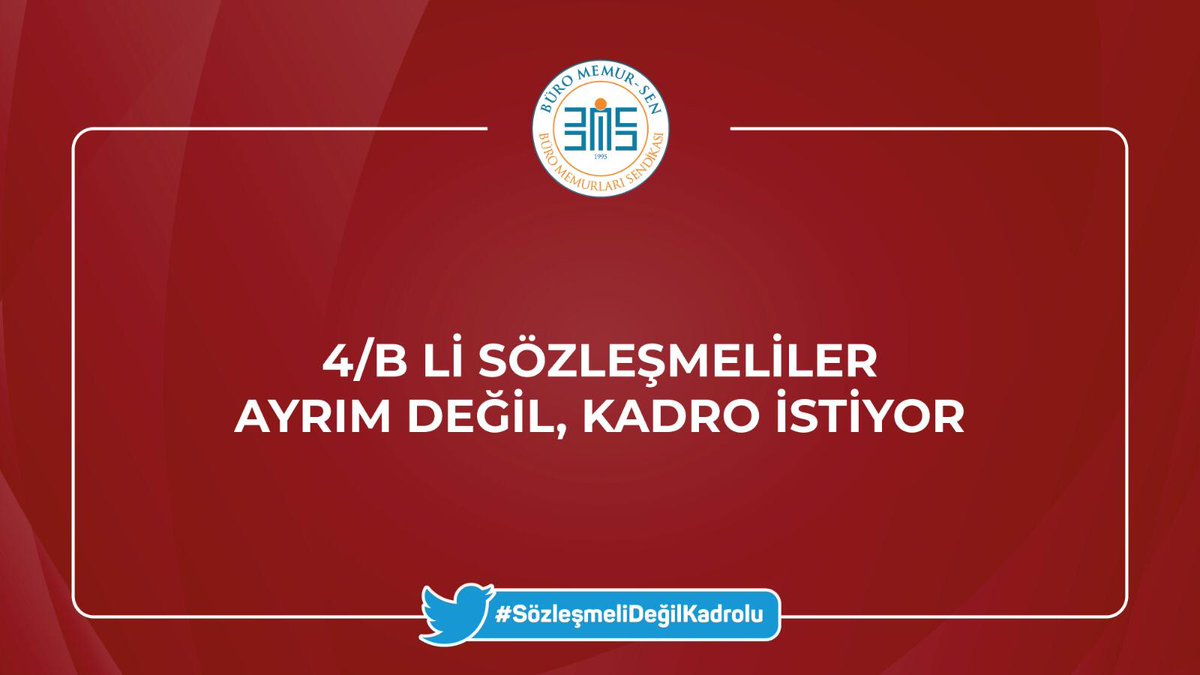 BÜRO MEMUR-SEN
BMS
1995
BÜRO MEMURLARI SENDİKASI

4/B Lİ SÖZLEŞMELİLER
AYRIM DEĞİL, KADRO İSTİYOR

#SözleşmeliDeğilKadrolu